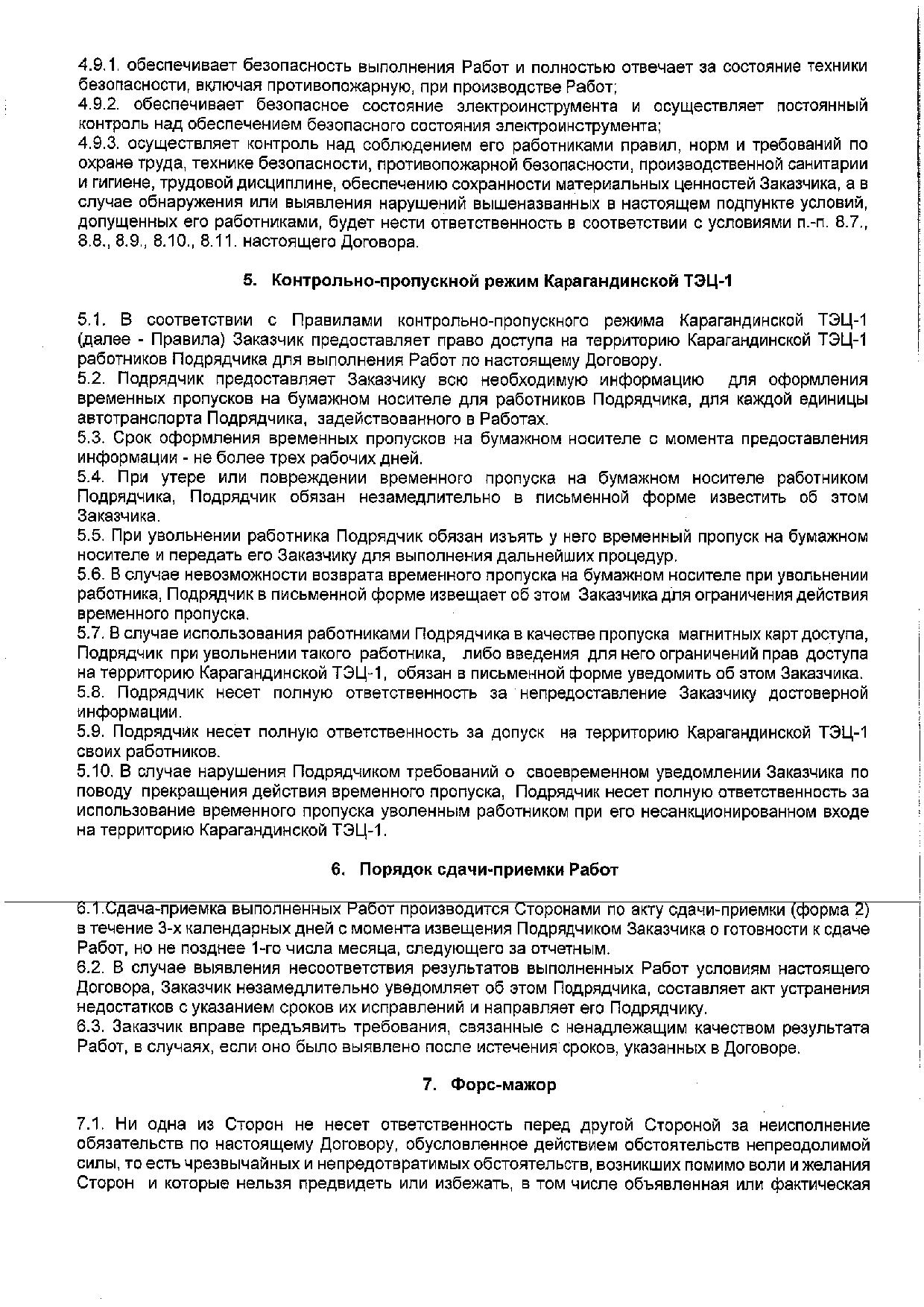 4.9.1. обеспечивает безопасность выполнения Работ и полностью отвечает за состояние техники безопасности, включая противопожарную, при производстве Работ;
4.9.2. обеспечивает безопасное состояние электроинструмента и осуществляет постоянный контроль над обеспечением безопасного состояния электроинструмента;
4.9.3. осуществляет контроль над соблюдением его работниками правил, норм и требований по охране труда, технике безопасности, противопожарной безопасности, производственной санитарии и гигиене, трудовой дисциплине, обеспечению сохранности материальных ценностей Заказчика, а в случае обнаружения или выявления нарушений вышеназванных в настоящем подпункте условий, допущенных его работниками, будет нести ответственность в соответствии с условиями п.-п. 8.7., 8.8., 8.9., 8.10., 8.11. настоящего Договора.

5. Контрольно-пропускной режим Карагандинской ТЭЦ-1

5.1. В соответствии с Правилами контрольно-пропускного режима Карагандинской ТЭЦ-1 (далее - Правила) Заказчик предоставляет право доступа на территорию Карагандинской ТЭЦ-1 работников Подрядчика для выполнения Работ по настоящему Договору.
5.2. Подрядчик предоставляет Заказчику всю необходимую информацию для оформления временных пропусков на бумажном носителе для работников Подрядчика, для каждой единицы автотранспорта Подрядчика, задействованного в Работах.
5.3. Срок оформления временных пропусков на бумажном носителе с момента предоставления информации - не более трех рабочих дней.
5.4. При утере или повреждении временного пропуска на бумажном носителе работником Подрядчика, Подрядчик обязан незамедлительно в письменной форме известить об этом Заказчика.
5.5. При увольнении работника Подрядчик обязан изъять у него временный пропуск на бумажном носителе и передать его Заказчику для выполнения дальнейших процедур.
5.6. В случае невозможности возврата временного пропуска на бумажном носителе при увольнении работника, Подрядчик в письменной форме извещает об этом Заказчика для ограничения действия временного пропуска.
5.7. В случае использования работниками Подрядчика в качестве пропуска магнитных карт доступа, Подрядчик при увольнении такого работника, либо введения для него ограничений прав доступа на территорию Карагандинской ТЭЦ-1, обязан в письменной форме уведомить об этом Заказчика.
5.8. Подрядчик несет полную ответственность за непредоставление Заказчику достоверной информации.
5.9. Подрядчик несет полную ответственность за допуск на территорию Карагандинской ТЭЦ-1 своих работников.
5.10. В случае нарушения Подрядчиком требований о своевременном уведомлении Заказчика по поводу прекращения действия временного пропуска, Подрядчик несет полную ответственность за использование временного пропуска уволенным работником при его несанкционированном входе на территорию Карагандинской ТЭЦ-1.

6. Порядок сдачи-приемки Работ

6.1.Сдача-приемка выполненных Работ производится Сторонами по акту сдачи-приемки (форма 2) в течение 3-х календарных дней с момента извещения Подрядчиком Заказчика о готовности к сдаче Работ, но не позднее 1-го числа месяца, следующего за отчетным.
6.2. В случае выявления несоответствия результатов выполненных Работ условиям настоящего Договора, Заказчик незамедлительно уведомляет об этом Подрядчика, составляет акт устранения недостатков с указанием сроков их исправлений и направляет его Подрядчику.
6.3. Заказчик вправе предъявить требования, связанные с ненадлежащим качеством результата Работ, в случаях, если оно было выявлено после истечения сроков, указанных в Договоре.

7. Форс-мажор

7.1. Ни одна из Сторон не несет ответственность перед другой Стороной за неисполнение обязательств по настоящему Договору, обусловленное действием обстоятельств непреодолимой силы, то есть чрезвычайных и непредотвратимых обстоятельств, возникших помимо воли и желания Сторон и которые нельзя предвидеть или избежать, в том числе объявленная или фактическая